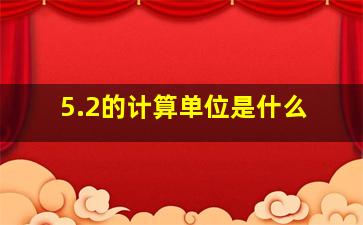 5.2的计算单位是什么